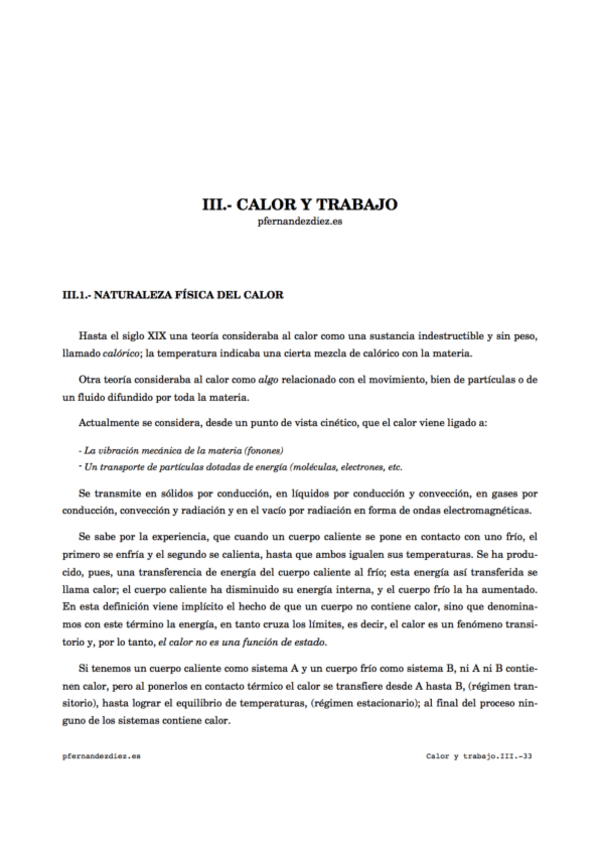 III.- CALOR Y TRABAJO
pfernandezdiez.es

III.1.- NATURALEZA FÍSICA DEL CALOR

Hasta el siglo XIX una teoría consideraba al calor como una sustancia indestructible y sin peso, llamado calórico; la temperatura indicaba una cierta mezcla de calórico con la materia.

Otra teoría consideraba al calor como algo relacionado con el movimiento, bien de partículas o de un fluido difundido por toda la materia.

Actualmente se considera, desde un punto de vista cinético, que el calor viene ligado a:

- La vibración mecánica de la materia (fonones)
- Un transporte de partículas dotadas de energía (moléculas, electrones, etc.

Se transmite en sólidos por conducción, en líquidos por conducción y convección, en gases por conducción, convección y radiación y en el vacío por radiación en forma de ondas electromagnéticas.

Se sabe por la experiencia, que cuando un cuerpo caliente se pone en contacto con uno frío, el primero se enfría y el segundo se calienta, hasta que ambos igualen sus temperaturas. Se ha producido, pues, una transferencia de energía del cuerpo caliente al frío; esta energía así transferida se llama calor; el cuerpo caliente ha disminuido su energía interna, y el cuerpo frío la ha aumentado. En esta definición viene implícito el hecho de que un cuerpo no contiene calor, sino que denominamos con este término la energía, en tanto cruza los límites, es decir, el calor es un fenómeno transitorio y, por lo tanto, el calor no es una función de estado.

Si tenemos un cuerpo caliente como sistema A y un cuerpo frío como sistema B, ni A ni B contienen calor, pero al ponerlos en contacto térmico el calor se transfiere desde A hasta B, (régimen transitorio), hasta lograr el equilibrio de temperaturas, (régimen estacionario); al final del proceso ninguno de los sistemas contiene calor.

pfernandezdiez.es

Calor y trabajo.III.-33